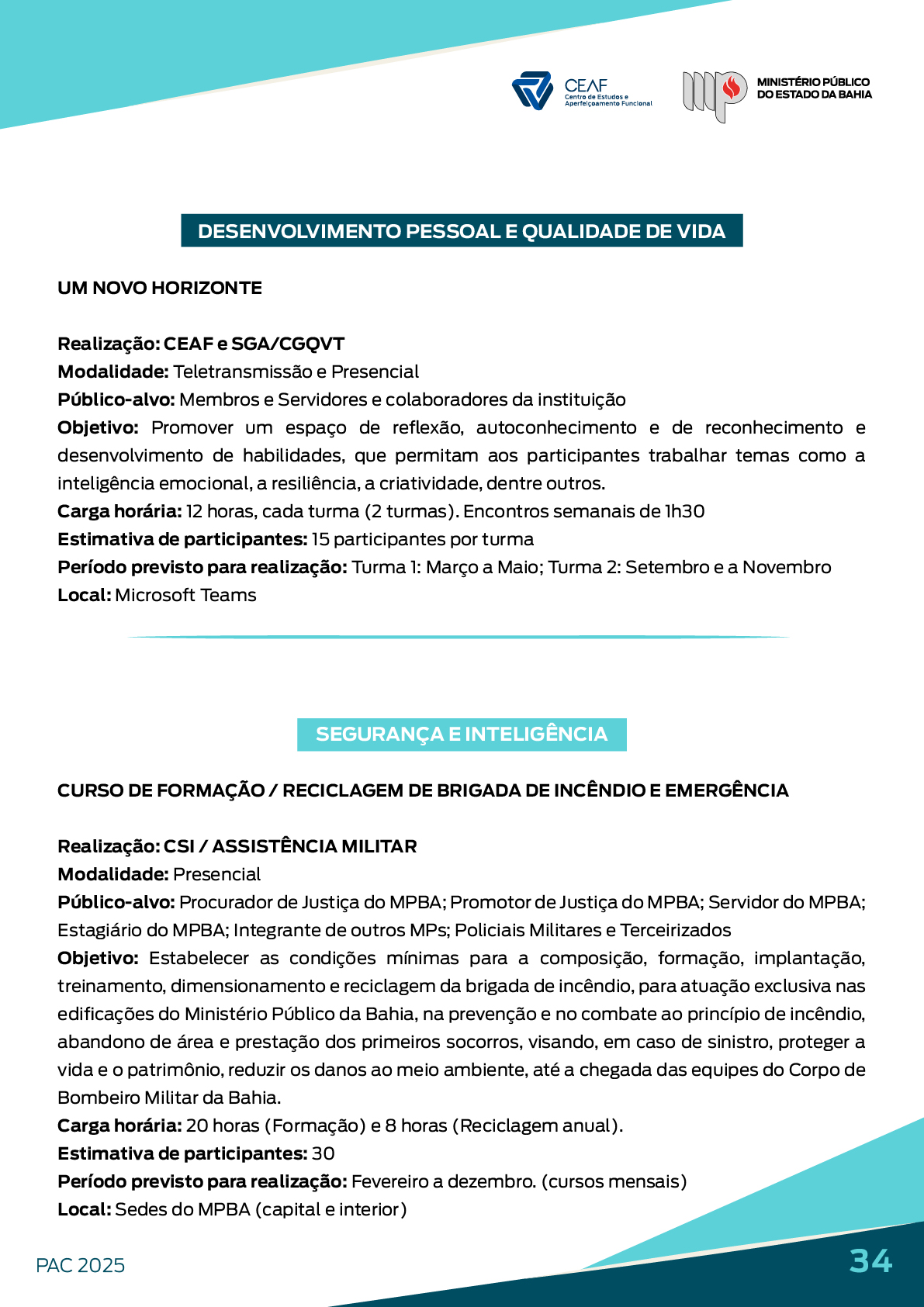 CEAF
Centro de Estudos e Aperfeiçoamento Funcional

MINISTÉRIO PÚBLICO DO ESTADO DA BAHIA

DESENVOLVIMENTO PESSOAL E QUALIDADE DE VIDA

UM NOVO HORIZONTE

Realização: CEAF e SGA/CGQVT
Modalidade: Teletransmissão e Presencial
Público-alvo: Membros e Servidores e colaboradores da instituição
Objetivo: Promover um espaço de reflexão, autoconhecimento e de reconhecimento e desenvolvimento de habilidades, que permitam aos participantes trabalhar temas como a inteligência emocional, a resiliência, a criatividade, dentre outros.
Carga horária: 12 horas, cada turma (2 turmas). Encontros semanais de 1h30
Estimativa de participantes: 15 participantes por turma
Período previsto para realização: Turma 1: Março a Maio; Turma 2: Setembro e a Novembro
Local: Microsoft Teams

SEGURANÇA E INTELIGÊNCIA

CURSO DE FORMAÇÃO / RECICLAGEM DE BRIGADA DE INCÊNDIO E EMERGÊNCIA

Realização: CSI / ASSISTÊNCIA MILITAR
Modalidade: Presencial
Público-alvo: Procurador de Justiça do MPBA; Promotor de Justiça do MPBA; Servidor do MPBA; Estagiário do MPBA; Integrante de outros MPs; Policiais Militares e Terceirizados
Objetivo: Estabelecer as condições mínimas para a composição, formação, implantação, treinamento, dimensionamento e reciclagem da brigada de incêndio, para atuação exclusiva nas edificações do Ministério Público da Bahia, na prevenção e no combate ao princípio de incêndio, abandono de área e prestação dos primeiros socorros, visando, em caso de sinistro, proteger a vida e o patrimônio, reduzir os danos ao meio ambiente, até a chegada das equipes do Corpo de Bombeiro Militar da Bahia.
Carga horária: 20 horas (Formação) e 8 horas (Reciclagem anual).
Estimativa de participantes: 30
Período previsto para realização: Fevereiro a dezembro. (cursos mensais)
Local: Sedes do MPBA (capital e interior)

PAC 2025

34